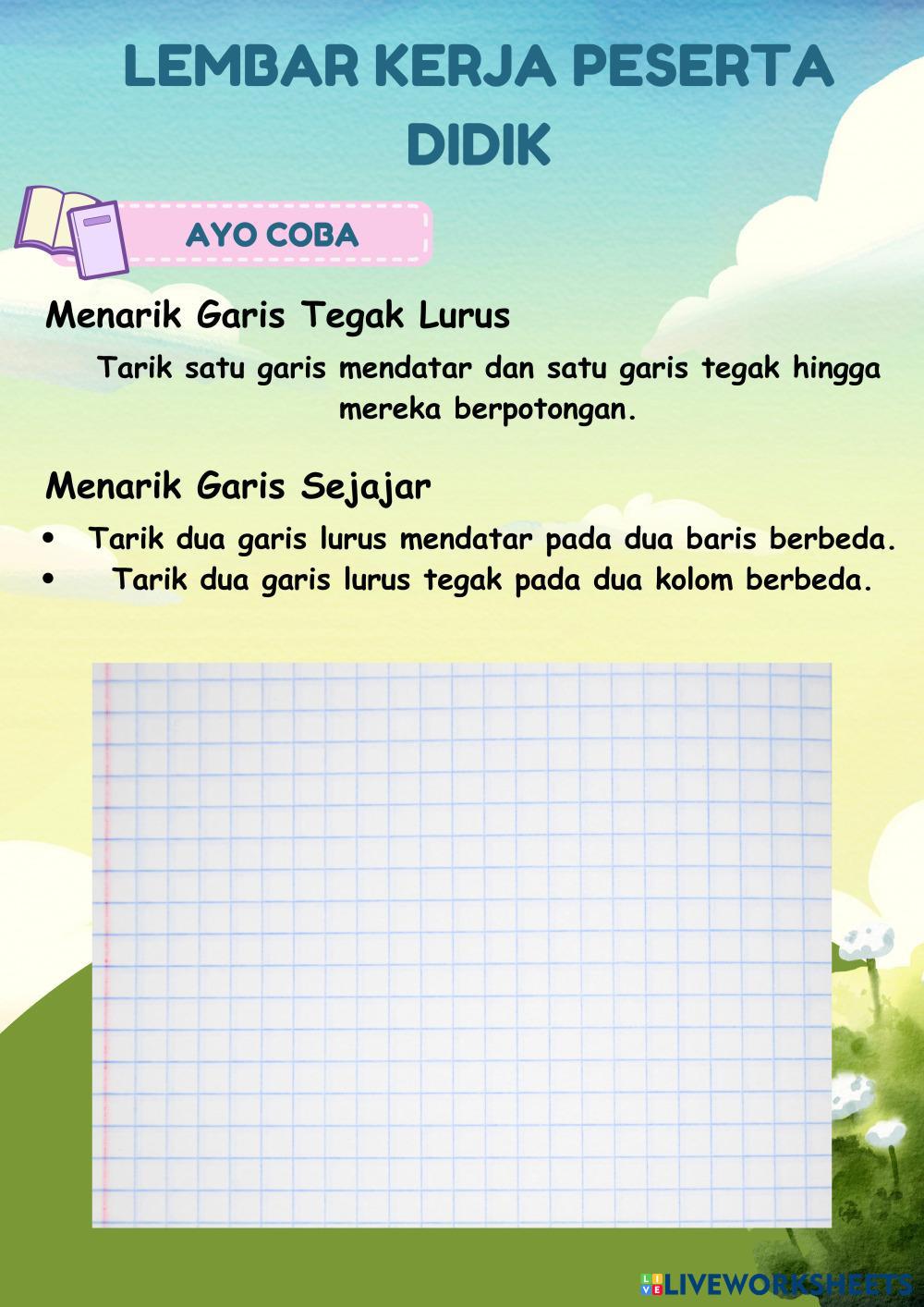 LEMBAR KERJA PESERTA DIDIK

AYO COBA

Menarik Garis Tegak Lurus

Tarik satu garis mendatar dan satu garis tegak hingga mereka berpotongan.

Menarik Garis Sejajar

• Tarik dua garis lurus mendatar pada dua baris berbeda.
• Tarik dua garis lurus tegak pada dua kolom berbeda.

LIVEWORKSHEETS